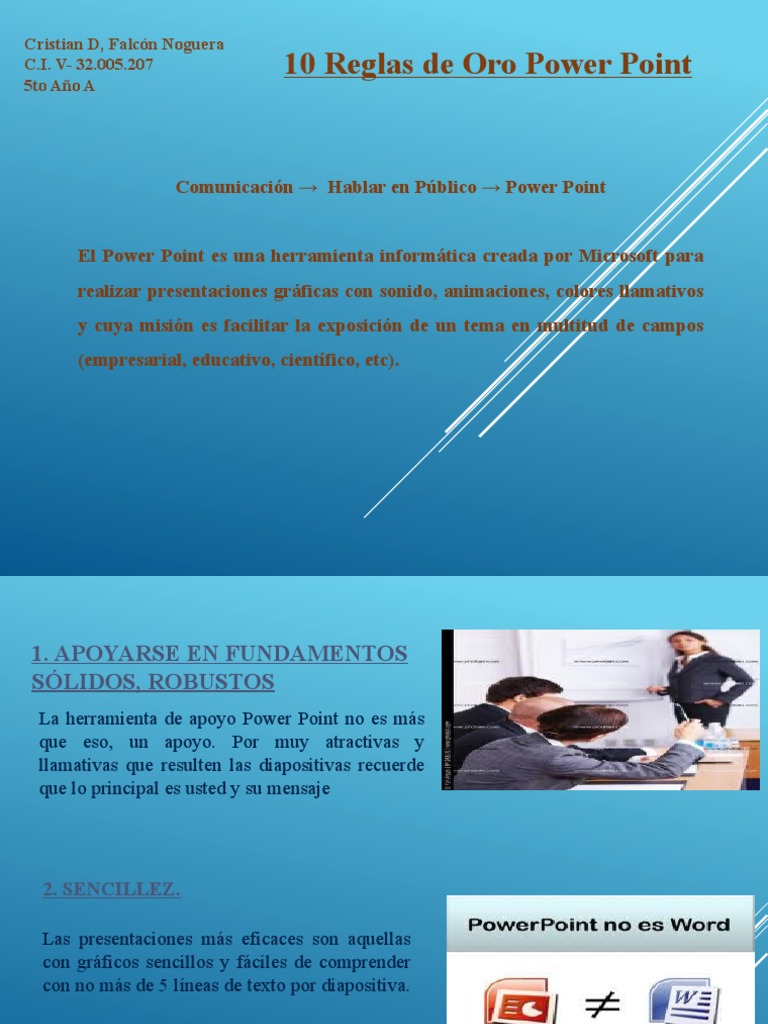 Cristian D, Falcón Noguera
C.I. V- 32.005.207
5to Año A

10 Reglas de Oro Power Point

Comunicación → Hablar en Público → Power Point

El Power Point es una herramienta informática creada por Microsoft para realizar presentaciones gráficas con sonido, animaciones, colores llamativos y cuya misión es facilitar la exposición de un tema en multitud de campos (empresarial, educativo, científico, etc).

1. APOYARSE EN FUNDAMENTOS SÓLIDOS, ROBUSTOS

La herramienta de apoyo Power Point no es más que eso, un apoyo. Por muy atractivas y llamativas que resulten las diapositivas recuerde que lo principal es usted y su mensaje

2. SENCILLEZ.

Las presentaciones más eficaces son aquellas con gráficos sencillos y fáciles de comprender con no más de 5 líneas de texto por diapositiva.

PowerPoint no es Word

≠